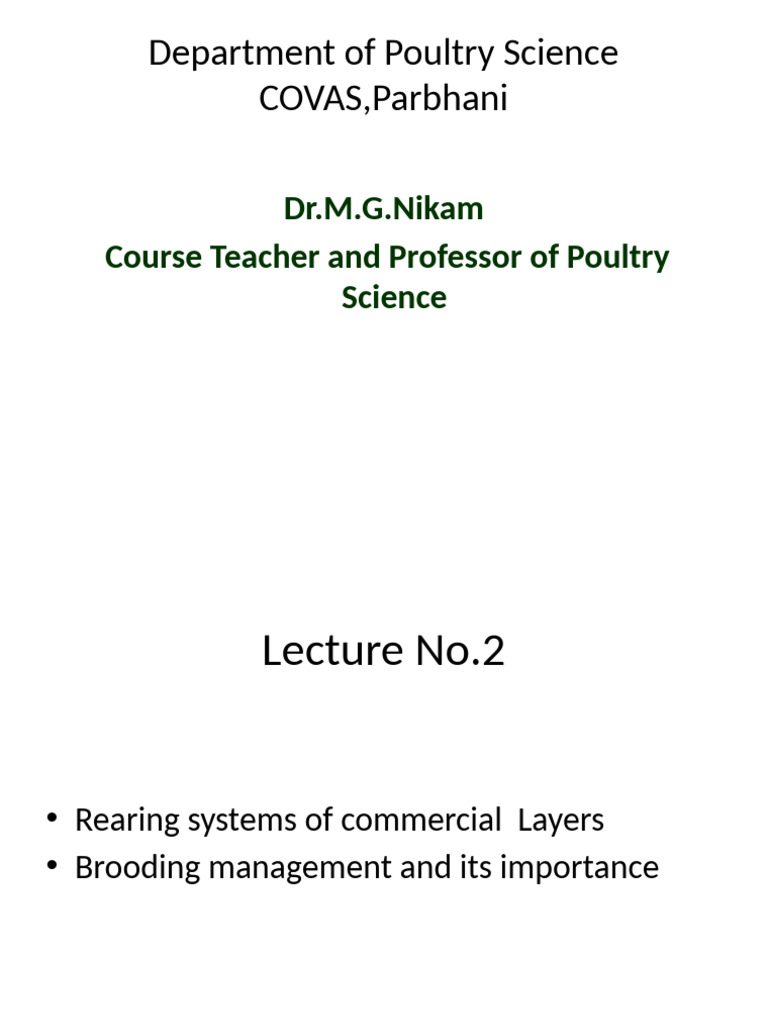 Department of Poultry Science
COVAS,Parbhani

Dr.M.G.Nikam
Course Teacher and Professor of Poultry Science

Lecture No.2

• Rearing systems of commercial Layers
• Brooding management and its importance